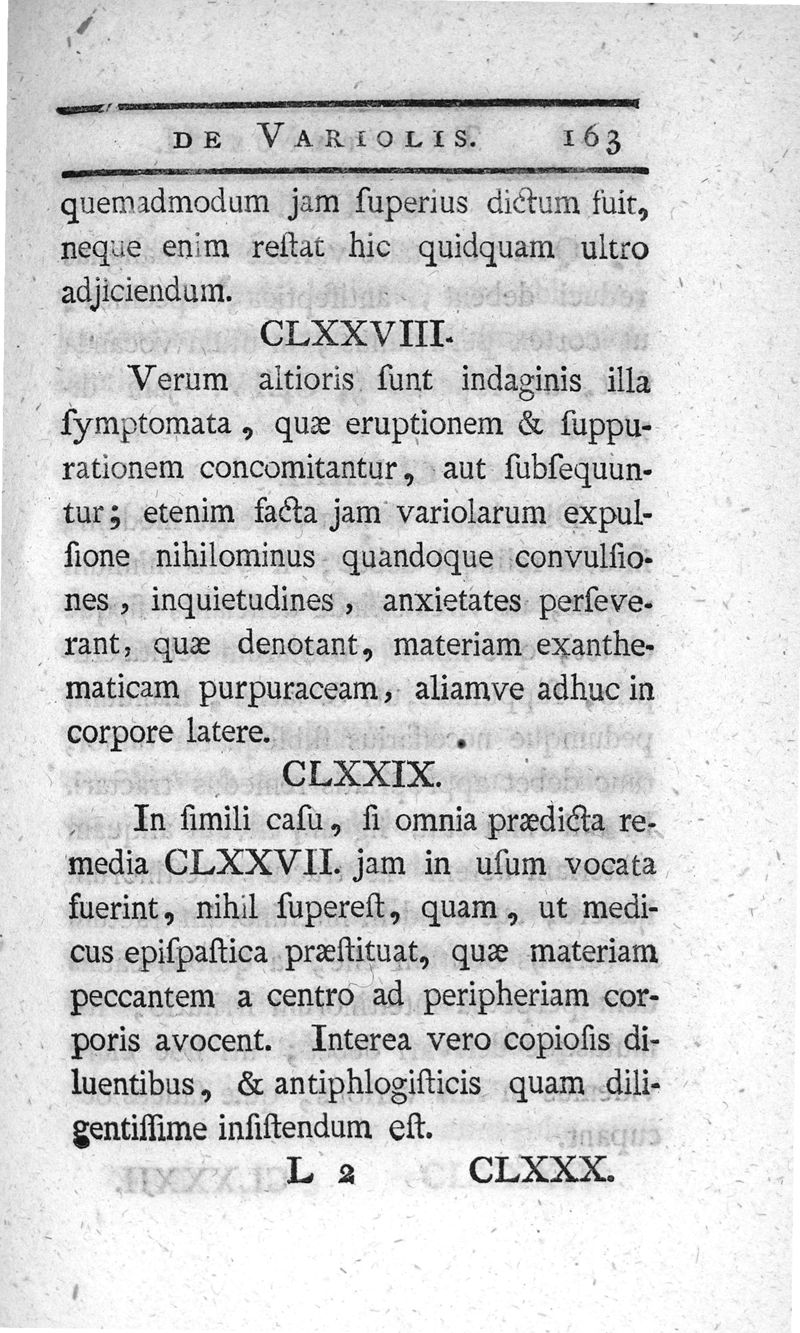 DE VARIOLIS. 163

quemadmodum jam ſuperius dictum fuit, neque enim reſtat hic quidquam ultro adjiciendum.

CLXXVIII.

Verum altioris ſunt indaginis illa ſymptomata, quæ eruptionem & ſuppurationem concomitantur, aut ſubſequuntur; etenim facta jam variolarum expulſione nihilominus quandoque convulſiones, inquietudines, anxietates perſeverant, quæ denotant, materiam exanthematicam purpuraceam, aliamve adhuc in corpore latere.

CLXXIX.

In ſimili caſu, ſi omnia prædicta remedia CLXXVII. jam in uſum vocata fuerint, nihil ſupereſt, quam, ut medicus epiſpaſtica præſtituat, quæ materiam peccantem a centro ad peripheriam corporis avocent. Interea vero copioſis diluentibus, & antiphlogiſticis quam diligentiſſime inſiſtendum eſt.

L 2 CLXXX.